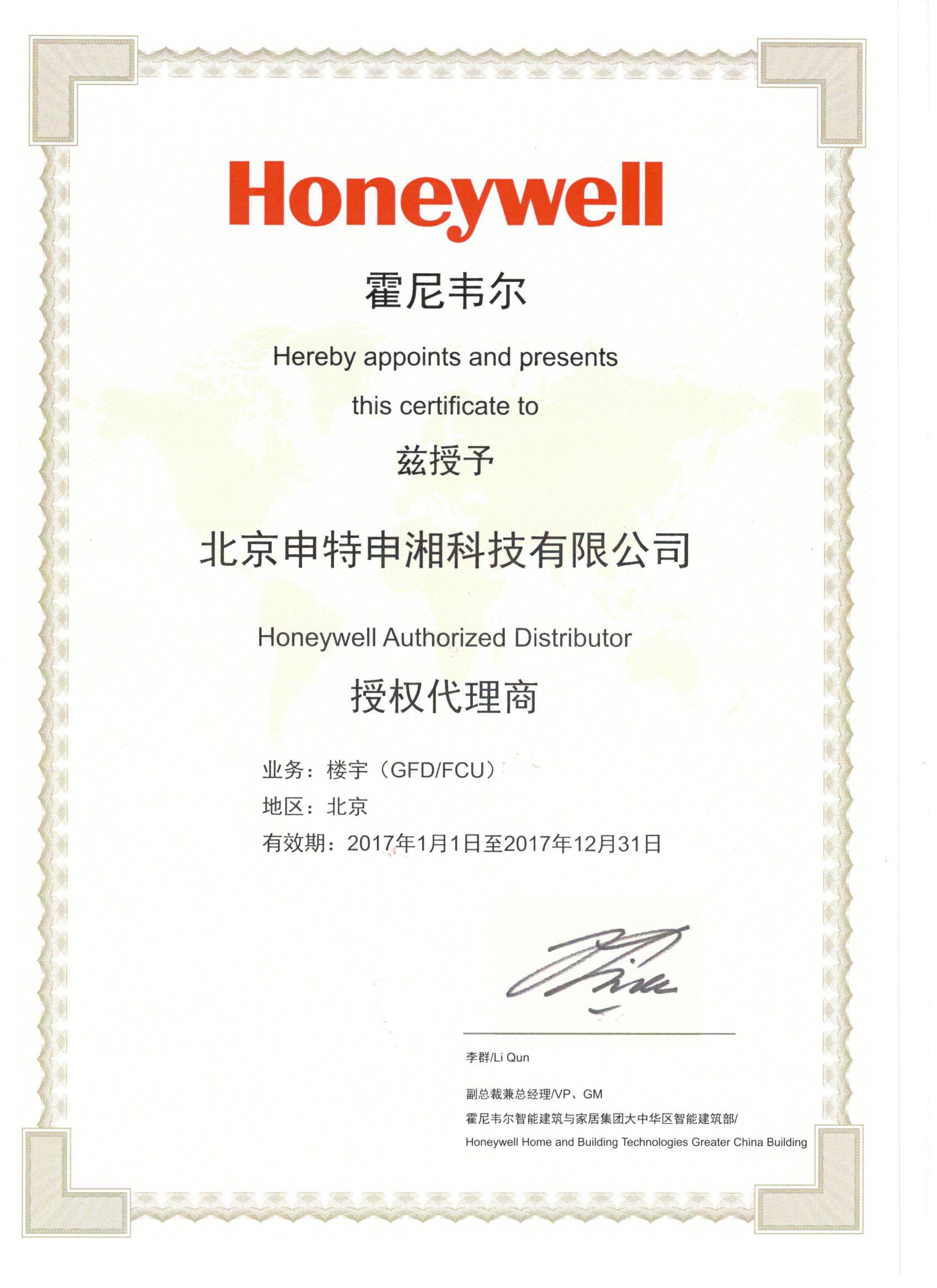 Honeywell

霍尼韦尔

Hereby appoints and presents this certificate to

兹授予

北京申特申湘科技有限公司

Honeywell Authorized Distributor

授权代理商

业务：楼宇（GFD/FCU）
地区：北京
有效期：2017年1月1日至2017年12月31日

李群/Li Qun

副总裁兼总经理/VP、GM
霍尼韦尔智能建筑与家居集团大中华区智能建筑部/
Honeywell Home and Building Technologies Greater China Building